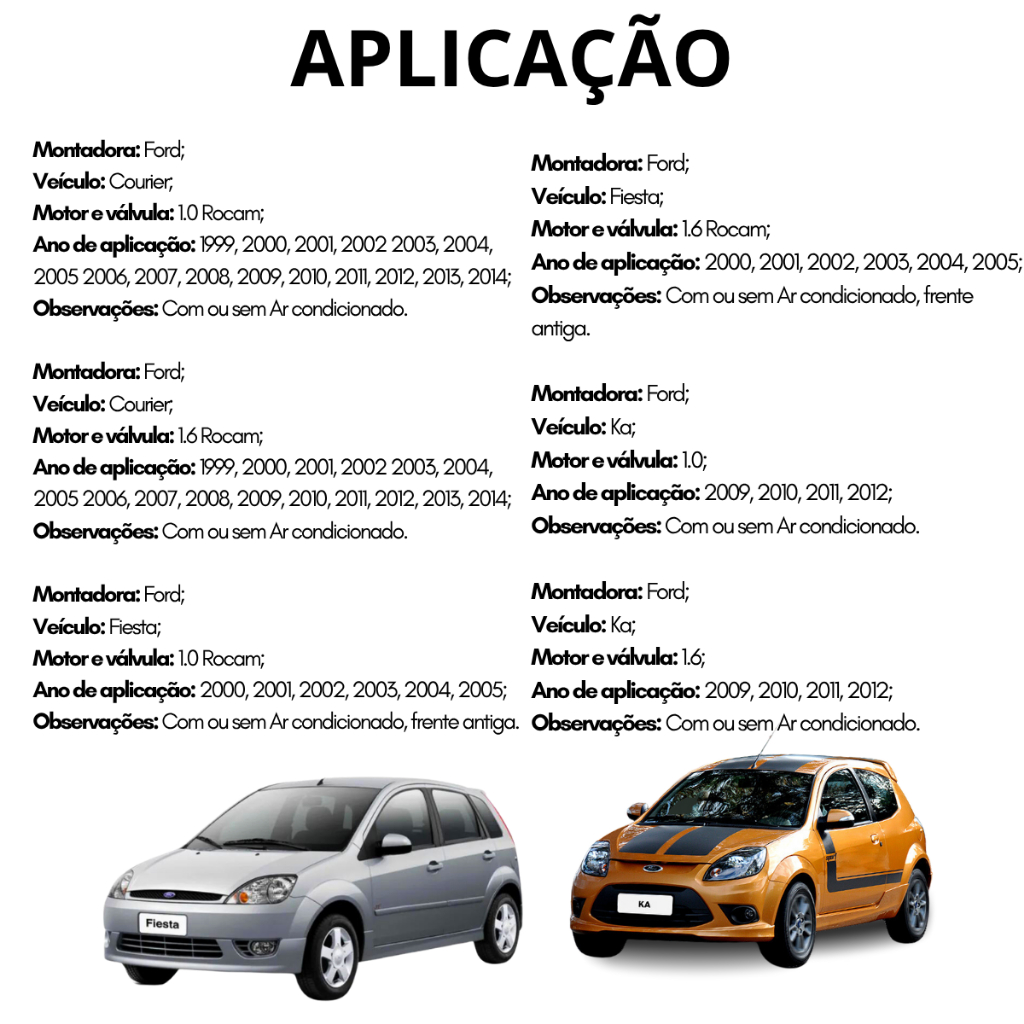 APLICAÇÃO

Montadora: Ford;
Veículo: Courier;
Motor e válvula: 1.0 Rocam;
Ano de aplicação: 1999, 2000, 2001, 2002 2003, 2004, 2005 2006, 2007, 2008, 2009, 2010, 2011, 2012, 2013, 2014;
Observações: Com ou sem Ar condicionado.

Montadora: Ford;
Veículo: Courier;
Motor e válvula: 1.6 Rocam;
Ano de aplicação: 1999, 2000, 2001, 2002 2003, 2004, 2005 2006, 2007, 2008, 2009, 2010, 2011, 2012, 2013, 2014;
Observações: Com ou sem Ar condicionado.

Montadora: Ford;
Veículo: Fiesta;
Motor e válvula: 1.0 Rocam;
Ano de aplicação: 2000, 2001, 2002, 2003, 2004, 2005;
Observações: Com ou sem Ar condicionado, frente antiga.

Montadora: Ford;
Veículo: Fiesta;
Motor e válvula: 1.6 Rocam;
Ano de aplicação: 2000, 2001, 2002, 2003, 2004, 2005;
Observações: Com ou sem Ar condicionado, frente antiga.

Montadora: Ford;
Veículo: Ka;
Motor e válvula: 1.0;
Ano de aplicação: 2009, 2010, 2011, 2012;
Observações: Com ou sem Ar condicionado.

Montadora: Ford;
Veículo: Ka;
Motor e válvula: 1.6;
Ano de aplicação: 2009, 2010, 2011, 2012;
Observações: Com ou sem Ar condicionado.

Fiesta

KA